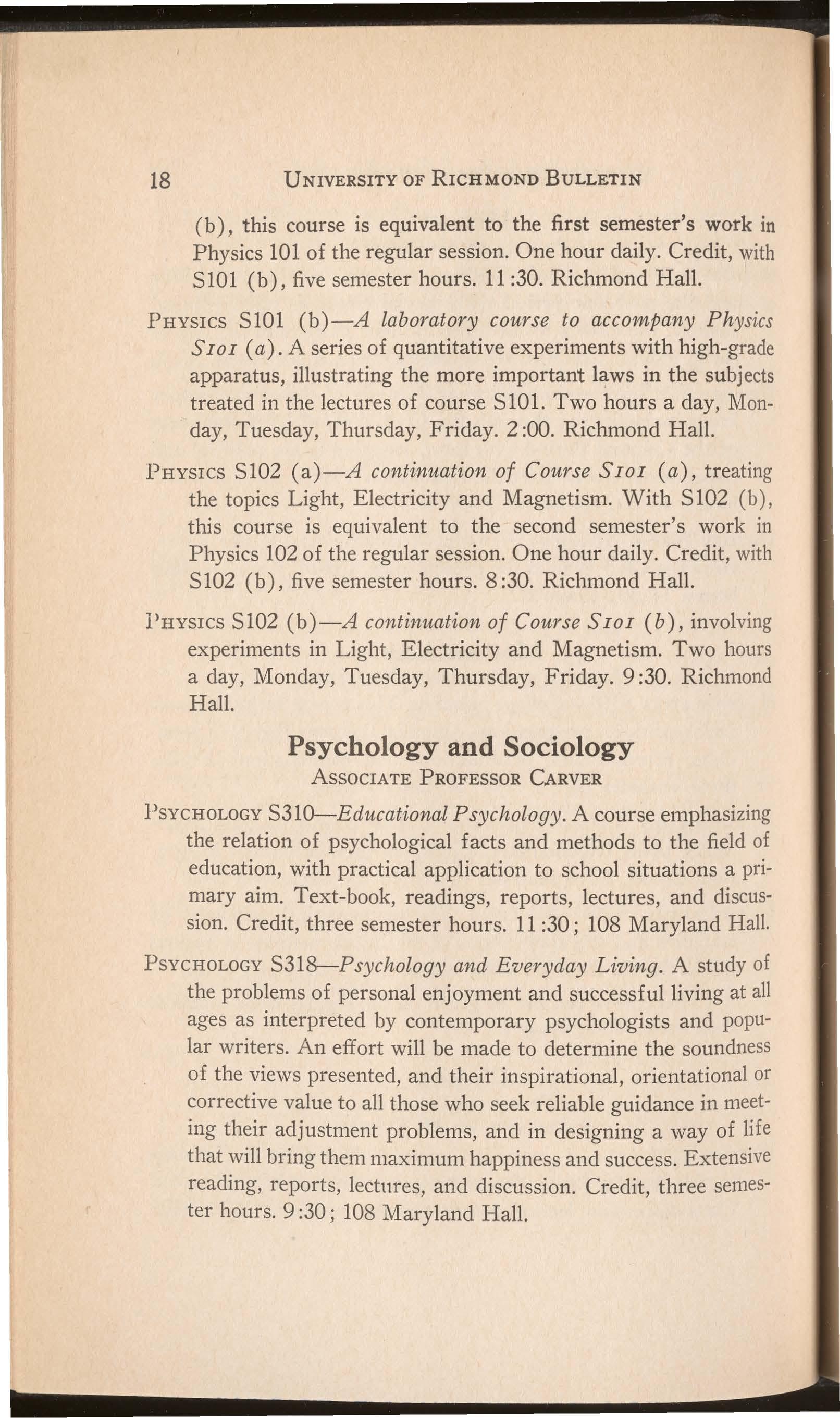 18 UNIVERSITY OF RICHMOND BULLETIN

(b), this course is equivalent to the first semester's work in Physics 101 of the regular session. One hour daily. Credit, with S101 (b), five semester hours. 11:30. Richmond Hall.

PHYSICS S101 (b)—A laboratory course to accompany Physics S101 (a). A series of quantitative experiments with high-grade apparatus, illustrating the more important laws in the subjects treated in the lectures of course S101. Two hours a day, Monday, Tuesday, Thursday, Friday. 2:00. Richmond Hall.

PHYSICS S102 (a)—A continuation of Course S101 (a), treating the topics Light, Electricity and Magnetism. With S102 (b), this course is equivalent to the second semester's work in Physics 102 of the regular session. One hour daily. Credit, with S102 (b), five semester hours. 8:30. Richmond Hall.

PHYSICS S102 (b)—A continuation of Course S101 (b), involving experiments in Light, Electricity and Magnetism. Two hours a day, Monday, Tuesday, Thursday, Friday. 9:30. Richmond Hall.

Psychology and Sociology
ASSOCIATE PROFESSOR CARVER

PSYCHOLOGY S310—Educational Psychology. A course emphasizing the relation of psychological facts and methods to the field of education, with practical application to school situations a primary aim. Text-book, readings, reports, lectures, and discussion. Credit, three semester hours. 11:30; 108 Maryland Hall.

PSYCHOLOGY S318—Psychology and Everyday Living. A study of the problems of personal enjoyment and successful living at all ages as interpreted by contemporary psychologists and popular writers. An effort will be made to determine the soundness of the views presented, and their inspirational, orientational or corrective value to all those who seek reliable guidance in meeting their adjustment problems, and in designing a way of life that will bring them maximum happiness and success. Extensive reading, reports, lectures, and discussion. Credit, three semester hours. 9:30; 108 Maryland Hall.